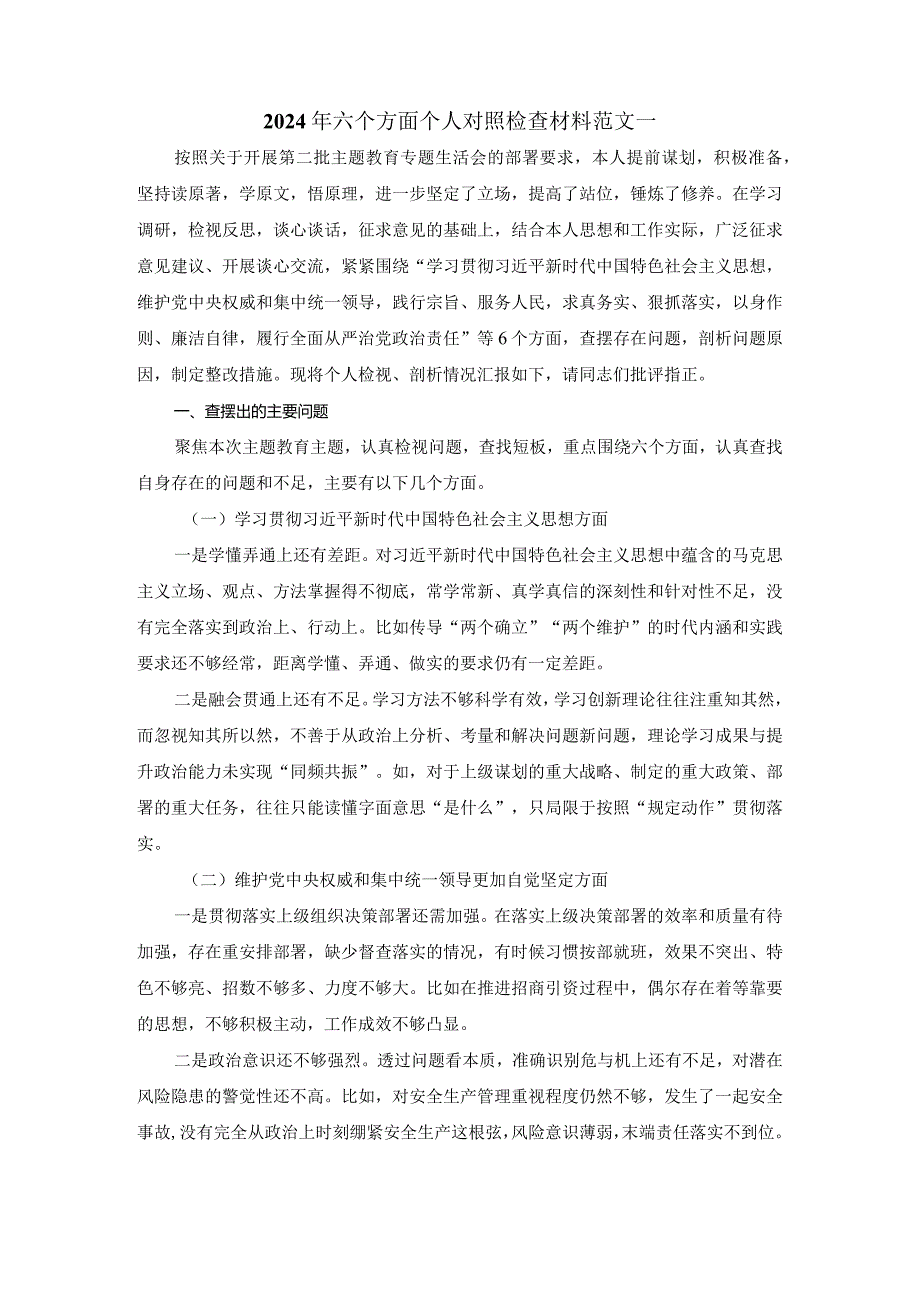 2024年六个方面个人对照检查材料范文一

按照关于开展第二批主题教育专题生活会的部署要求，本人提前谋划，积极准备，坚持读原著，学原文，悟原理，进一步坚定了立场，提高了站位，锤炼了修养。在学习调研，检视反思，谈心谈话，征求意见的基础上，结合本人思想和工作实际，广泛征求意见建议、开展谈心交流，紧紧围绕“学习贯彻习近平新时代中国特色社会主义思想，维护党中央权威和集中统一领导，践行宗旨、服务人民，求真务实、狠抓落实，以身作则、廉洁自律，履行全面从严治党政治责任”等6个方面，查摆存在问题，剖析问题原因，制定整改措施。现将个人检视、剖析情况汇报如下，请同志们批评指正。

一、查摆出的主要问题

聚焦本次主题教育主题，认真检视问题，查找短板，重点围绕六个方面，认真查找自身存在的问题和不足，主要有以下几个方面。

（一）学习贯彻习近平新时代中国特色社会主义思想方面

一是学懂弄通上还有差距。对习近平新时代中国特色社会主义思想中蕴含的马克思主义立场、观点、方法掌握得不彻底，常学常新、真学真信的深刻性和针对性不足，没有完全落实到政治上、行动上。比如传导“两个确立”“两个维护”的时代内涵和实践要求还不够经常，距离学懂、弄通、做实的要求仍有一定差距。

二是融会贯通上还有不足。学习方法不够科学有效，学习创新理论往往注重知其然，而忽视知其所以然，不善于从政治上分析、考量和解决问题新问题，理论学习成果与提升政治能力未实现“同频共振”。如，对于上级谋划的重大战略、制定的重大政策、部署的重大任务，往往只能读懂字面意思“是什么”，只局限于按照“规定动作”贯彻落实。

（二）维护党中央权威和集中统一领导更加自觉坚定方面

一是贯彻落实上级组织决策部署还需加强。在落实上级决策部署的效率和质量有待加强，存在重安排部署，缺少督查落实的情况，有时候习惯按部就班，效果不突出、特色不够亮、招数不够多、力度不够大。比如在推进招商引资过程中，偶尔存在着等靠要的思想，不够积极主动，工作成效不够凸显。

二是政治意识还不够强烈。透过问题看本质，准确识别危与机上还有不足，对潜在风险隐患的警觉性还不高。比如，对安全生产管理重视程度仍然不够，发生了一起安全事故，没有完全从政治上时刻绷紧安全生产这根弦，风险意识薄弱，末端责任落实不到位。